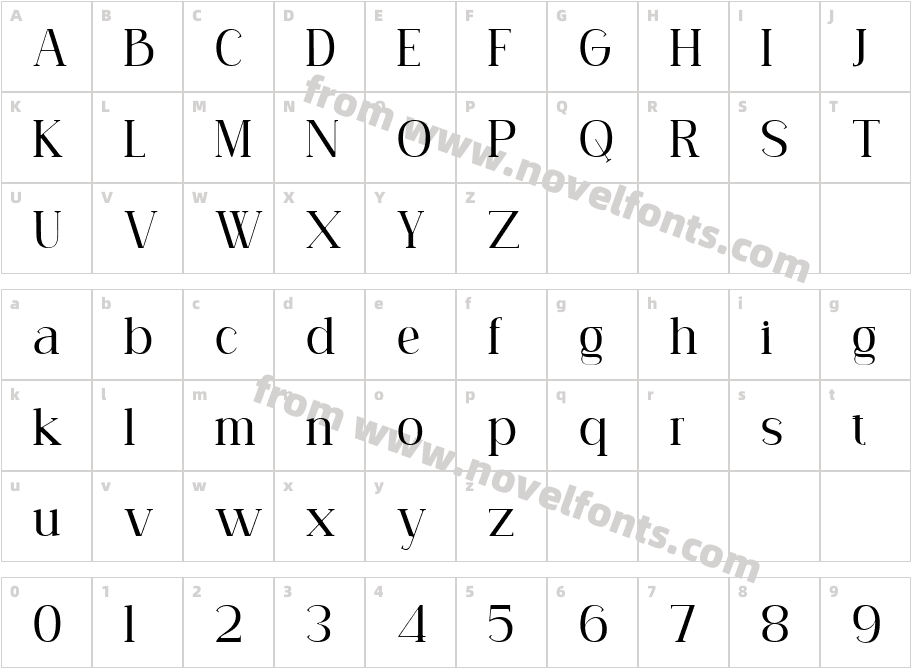 | A | B | C | D | E | F | G | H | I | J |
|---|---|---|---|---|---|---|---|---|---|
| A | B | C | D | E | F | G | H | I | J |
| K | L | M | N | O | P | Q | R | S | T |
| K | L | M | N | O | P | Q | R | S | T |
| U | V | W | X | Y | Z | | | | |
| U | V | W | X | Y | Z | | | | |

from www.novelfonts.com

| a | b | c | d | e | f | g | h | i | g |
|---|---|---|---|---|---|---|---|---|---|
| a | b | c | d | e | f | g | h | i | g |
| k | l | m | n | o | p | q | r | s | t |
| k | l | m | n | o | p | q | r | s | t |
| u | v | w | x | y | z | | | | |
| u | v | w | x | y | z | | | | |

from www.novelfonts.com

| 0 | 1 | 2 | 3 | 4 | 5 | 6 | 7 | 8 | 9 |
|---|---|---|---|---|---|---|---|---|---|
| 0 | 1 | 2 | 3 | 4 | 5 | 6 | 7 | 8 | 9 |